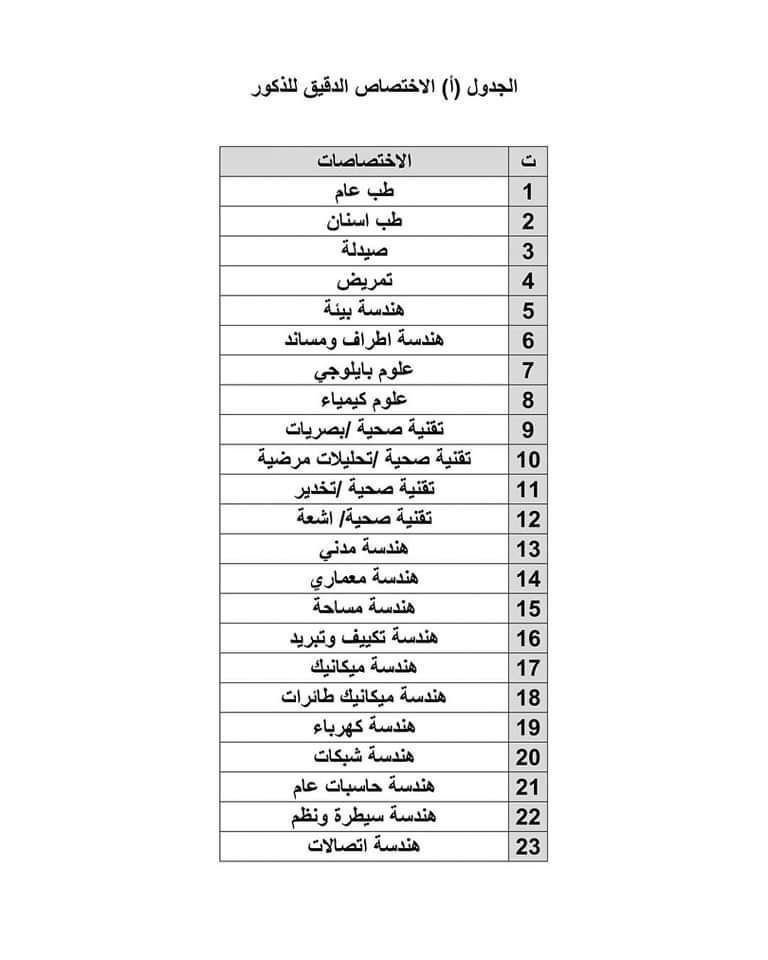 الجدول (أ) الاختصاص الدقيق للذكور

| ت | الاختصاصات |
|---|---|
| 1 | طب عام |
| 2 | طب اسنان |
| 3 | صيدلة |
| 4 | تمريض |
| 5 | هندسة بيئة |
| 6 | هندسة اطراف ومساند |
| 7 | علوم بايلوجي |
| 8 | علوم كيمياء |
| 9 | تقنية صحية /بصريات |
| 10 | تقنية صحية /تحليلات مرضية |
| 11 | تقنية صحية /تخدير |
| 12 | تقنية صحية/ اشعة |
| 13 | هندسة مدني |
| 14 | هندسة معماري |
| 15 | هندسة مساحة |
| 16 | هندسة تكييف وتبريد |
| 17 | هندسة ميكانيك |
| 18 | هندسة ميكانيك طائرات |
| 19 | هندسة كهرباء |
| 20 | هندسة شبكات |
| 21 | هندسة حاسبات عام |
| 22 | هندسة سيطرة ونظم |
| 23 | هندسة اتصالات |